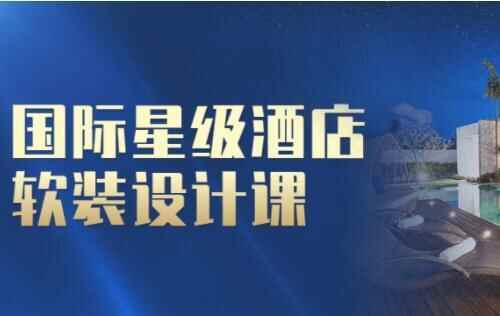 国际星级酒店
软装设计课